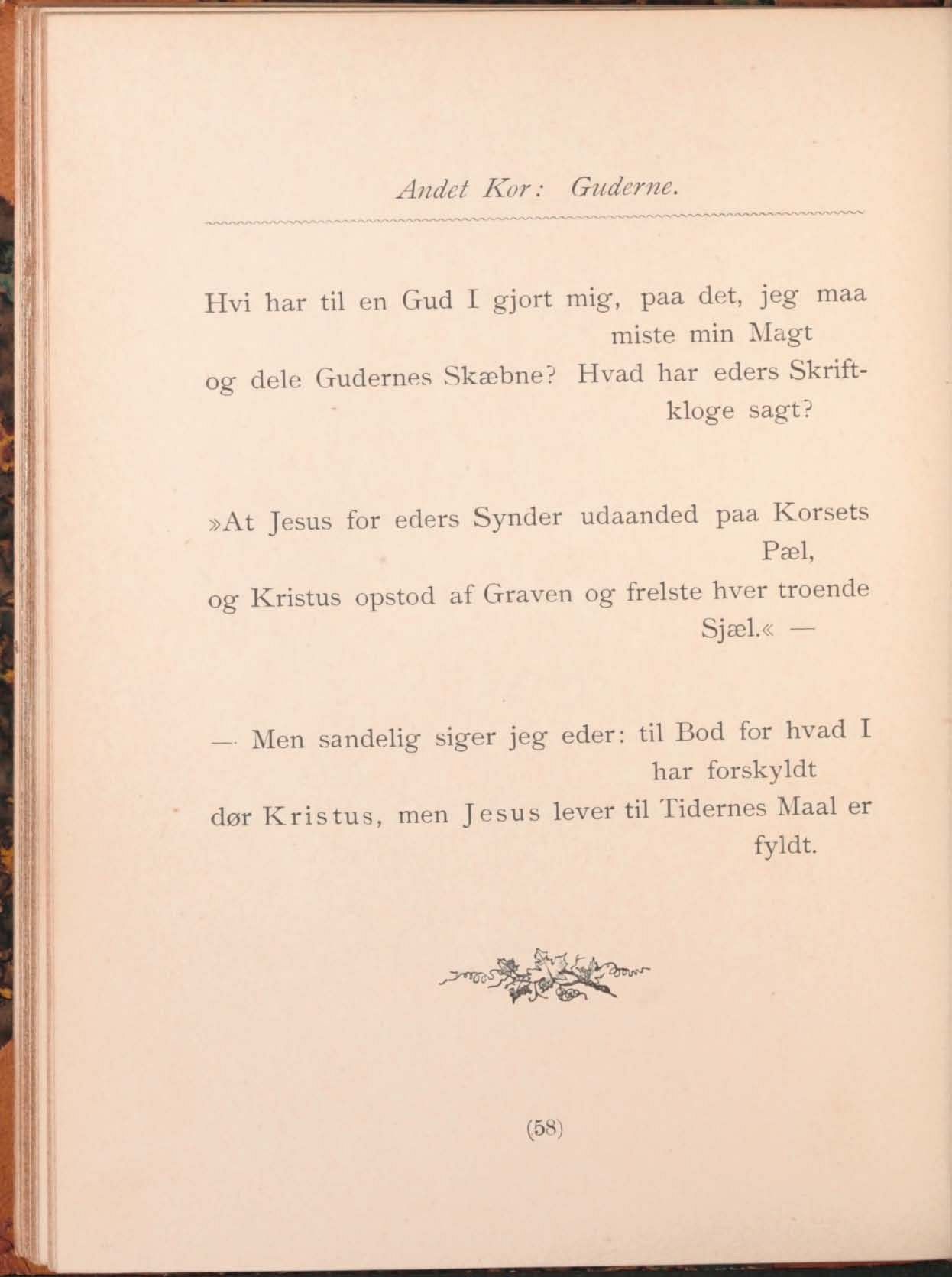 Andet Kor: Guderne.

Hvi har til en Gud I gjort mig, paa det, jeg maa miste min Magt
og dele Gudernes Skæbne? Hvad har eders Skriftkloge sagt?

»At Jesus for eders Synder udaanded paa Korsets Pæl,
og Kristus opstod af Graven og frelste hver troende Sjæl.« —

— Men sandelig siger jeg eder: til Bod for hvad I har forskyldt
dør Kristus, men Jesus lever til Tidernes Maal er fyldt.

(58)